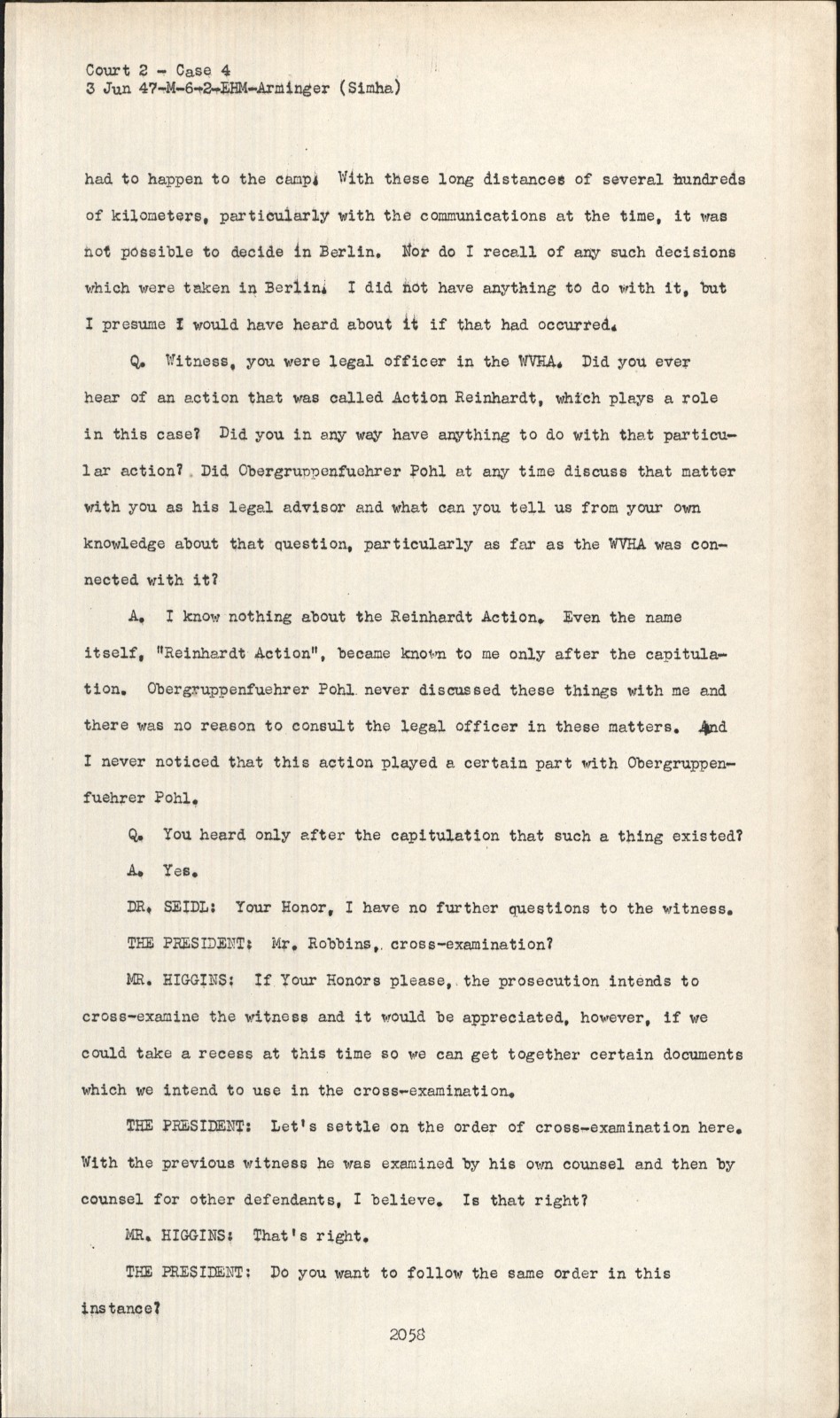 Court 2 - Case 4
3 Jun 47-M-6-2-EHM-Arminger (Simha)

had to happen to the camp. With these long distances of several hundreds of kilometers, particularly with the communications at the time, it was not possible to decide in Berlin. Nor do I recall of any such decisions which were taken in Berlin. I did not have anything to do with it, but I presume I would have heard about it if that had occurred.

Q. Witness, you were legal officer in the WVHA. Did you ever hear of an action that was called Action Reinhardt, which plays a role in this case? Did you in any way have anything to do with that particular action? Did Obergruppenfuehrer Pohl at any time discuss that matter with you as his legal advisor and what can you tell us from your own knowledge about that question, particularly as far as the WVHA was connected with it?

A. I know nothing about the Reinhardt Action. Even the name itself, "Reinhardt Action", became known to me only after the capitulation. Obergruppenfuehrer Pohl never discussed these things with me and there was no reason to consult the legal officer in these matters. And I never noticed that this action played a certain part with Obergruppenfuehrer Pohl.

Q. You heard only after the capitulation that such a thing existed?

A. Yes.

DR. SEIDL: Your Honor, I have no further questions to the witness.

THE PRESIDENT: Mr. Robbins, cross-examination?

MR. HIGGINS: If Your Honors please, the prosecution intends to cross-examine the witness and it would be appreciated, however, if we could take a recess at this time so we can get together certain documents which we intend to use in the cross-examination.

THE PRESIDENT: Let's settle on the order of cross-examination here. With the previous witness he was examined by his own counsel and then by counsel for other defendants, I believe. Is that right?

MR. HIGGINS: That's right.

THE PRESIDENT: Do you want to follow the same order in this instance?

2058